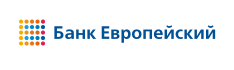 Банк Европейский